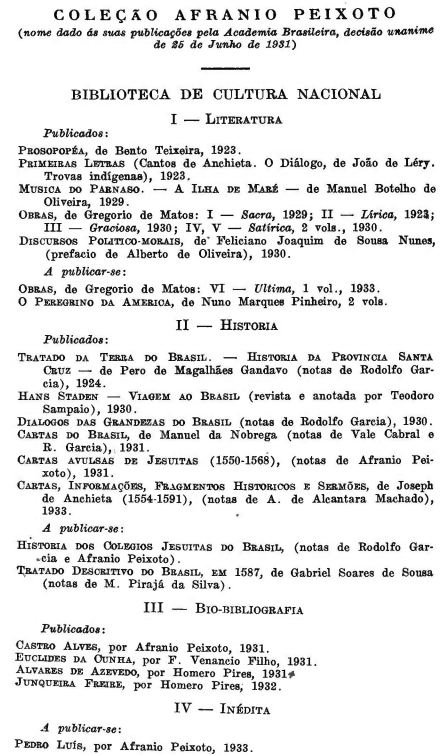 COLEÇÃO AFRANIO PEIXOTO
(nome dado ás suas publicações pela Academia Brasileira, decisão unanime de 25 de Junho de 1931)

BIBLIOTECA DE CULTURA NACIONAL

I — LITERATURA

Publicados:

PROSOPOPÉA, de Bento Teixeira, 1923.
PRIMEIRAS LETRAS (Cantos de Anchieta. O Diálogo, de João de Léry. Trovas indígenas), 1923.
MUSICA DO PARNASO. — A ILHA DE MARÉ — de Manuel Botelho de Oliveira, 1929.
OBRAS, de Gregorio de Matos: I — Sacra, 1929; II — Lírica, 1923; III — Graciosa, 1930; IV, V — Satírica, 2 vols., 1930.
DISCURSOS POLITICO-MORAIS, de Feliciano Joaquim de Sousa Nunes, (prefacio de Alberto de Oliveira), 1930.

A publicar-se:

OBRAS, de Gregorio de Matos: VI — Ultima, 1 vol., 1933.
O PEREGRINO DA AMERICA, de Nuno Marques Pinheiro, 2 vols.

II — HISTORIA

Publicados:

TRATADO DA TERRA DO BRASIL. — HISTORIA DA PROVINCIA SANTA CRUZ — de Pero de Magalhães Gandavo (notas de Rodolfo Garcia), 1924.
HANS STADEN — VIAGEM AO BRASIL (revista e anotada por Teodoro Sampaio), 1930.
DIALOGOS DAS GRANDEZAS DO BRASIL (notas de Rodolfo Garcia), 1930.
CARTAS DO BRASIL, de Manuel da Nobrega (notas de Vale Cabral e R. Garcia), 1931.
CARTAS AVULSAS DE JESUITAS (1550-1568), (notas de Afranio Peixoto), 1931.
CARTAS, INFORMAÇÕES, FRAGMENTOS HISTORICOS E SERMÕES, de Joseph de Anchieta (1554-1591), (notas de A. de Alcantara Machado), 1933.

A publicar-se:

HISTORIA DOS COLEGIOS JESUITAS DO BRASIL, (notas de Rodolfo Garcia e Afranio Peixoto).
TRATADO DESCRITIVO DO BRASIL, EM 1587, de Gabriel Soares de Sousa (notas de M. Pirajá da Silva).

III — BIO-BIBLIOGRAFIA

Publicados:

CASTRO ALVES, por Afranio Peixoto, 1931.
EUCLIDES DA CUNHA, por F. Venancio Filho, 1931.
ALVARES DE AZEVEDO, por Homero Pires, 1931.
JUNQUEIRA FREIRE, por Homero Pires, 1932.

IV — INÉDITA

A publicar-se:

PEDRO LUÍS, por Afranio Peixoto, 1933.